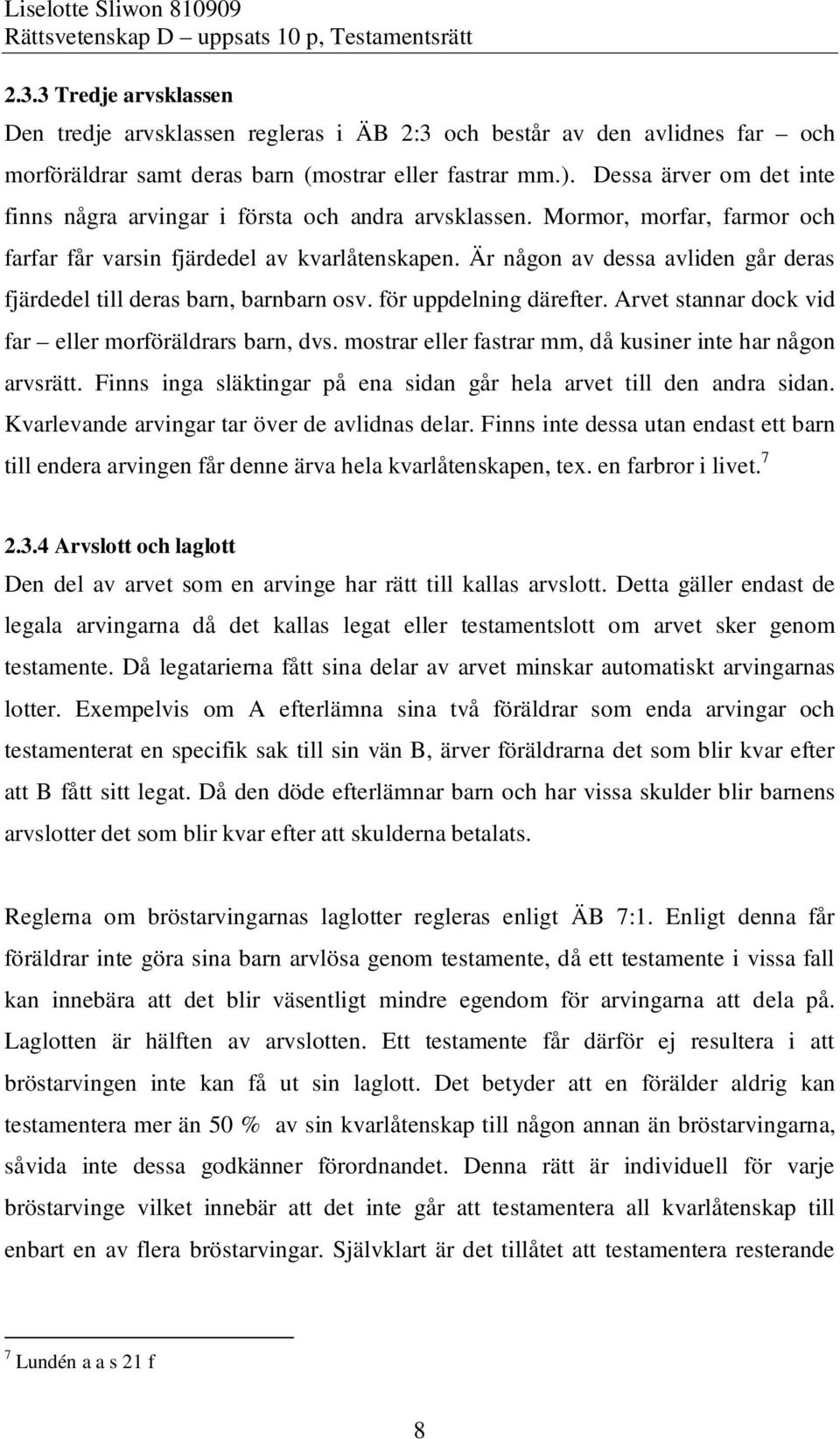 Liselotte Sliwon 810909
Rättsvetenskap D – uppsats 10 p, Testamentsrätt

2.3.3 Tredje arvsklassen
Den tredje arvsklassen regleras i ÄB 2:3 och består av den avlidnes far – och morföräldrar samt deras barn (mostrar eller fastrar mm.). Dessa ärver om det inte finns några arvingar i första och andra arvsklassen. Mormor, morfar, farmor och farfar får varsin fjärdedel av kvarlåtenskapen. Är någon av dessa avliden går deras fjärdedel till deras barn, barnbarn osv. för uppdelning därefter. Arvet stannar dock vid far – eller morföräldrars barn, dvs. mostrar eller fastrar mm, då kusiner inte har någon arvsrätt. Finns inga släktingar på ena sidan går hela arvet till den andra sidan. Kvarlevande arvingar tar över de avlidnas delar. Finns inte dessa utan endast ett barn till endera arvingen får denne ärva hela kvarlåtenskapen, tex. en farbror i livet.$^7$

2.3.4 Arvslott och laglott
Den del av arvet som en arvinge har rätt till kallas arvslott. Detta gäller endast de legala arvingarna då det kallas legat eller testamentslott om arvet sker genom testamente. Då legatarierna fått sina delar av arvet minskar automatiskt arvingarnas lotter. Exempelvis om A efterlämna sina två föräldrar som enda arvingar och testamenterat en specifik sak till sin vän B, ärver föräldrarna det som blir kvar efter att B fått sitt legat. Då den döde efterlämnar barn och har vissa skulder blir barnens arvslotter det som blir kvar efter att skulderna betalats.

Reglerna om bröstarvingarnas laglotter regleras enligt ÄB 7:1. Enligt denna får föräldrar inte göra sina barn arvlösa genom testamente, då ett testamente i vissa fall kan innebära att det blir väsentligt mindre egendom för arvingarna att dela på. Laglotten är hälften av arvslotten. Ett testamente får därför ej resultera i att bröstarvingen inte kan få ut sin laglott. Det betyder att en förälder aldrig kan testamentera mer än 50 % av sin kvarlåtenskap till någon annan än bröstarvingarna, såvida inte dessa godkänner förordnandet. Denna rätt är individuell för varje bröstarvinge vilket innebär att det inte går att testamentera all kvarlåtenskap till enbart en av flera bröstarvingar. Självklart är det tillåtet att testamentera resterande

$^7$ Lundén a a s 21 f

8